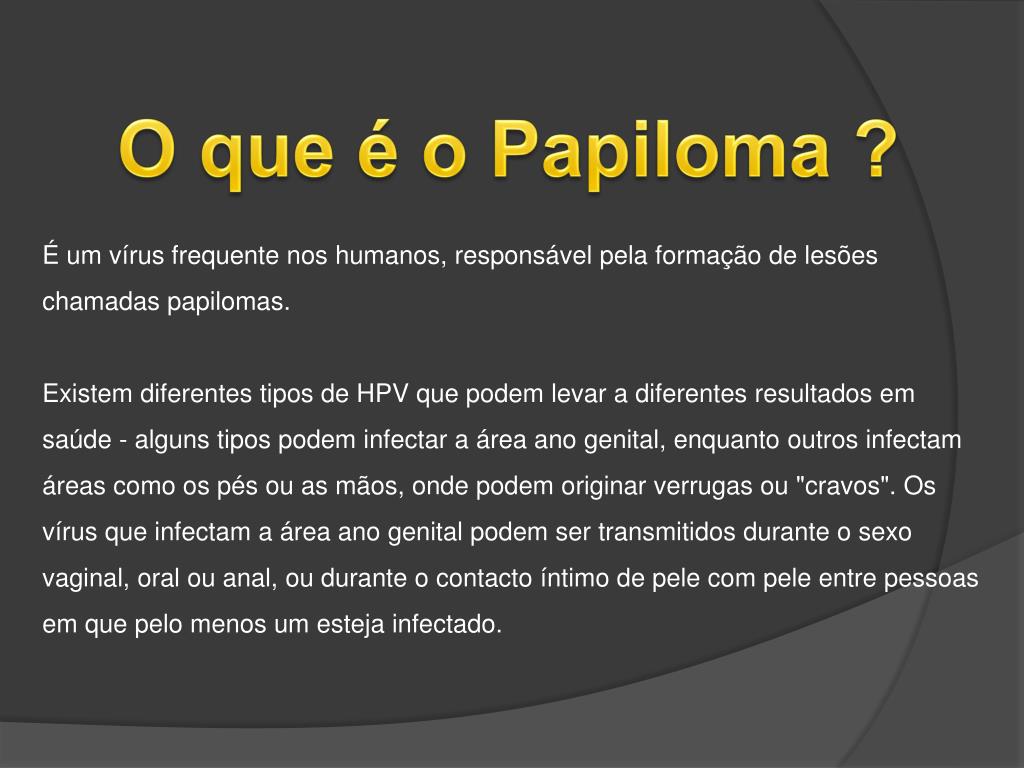 O que é o Papiloma ?

É um vírus frequente nos humanos, responsável pela formação de lesões chamadas papilomas.

Existem diferentes tipos de HPV que podem levar a diferentes resultados em saúde - alguns tipos podem infectar a área ano genital, enquanto outros infectam áreas como os pés ou as mãos, onde podem originar verrugas ou "cravos". Os vírus que infectam a área ano genital podem ser transmitidos durante o sexo vaginal, oral ou anal, ou durante o contacto íntimo de pele com pele entre pessoas em que pelo menos um esteja infectado.